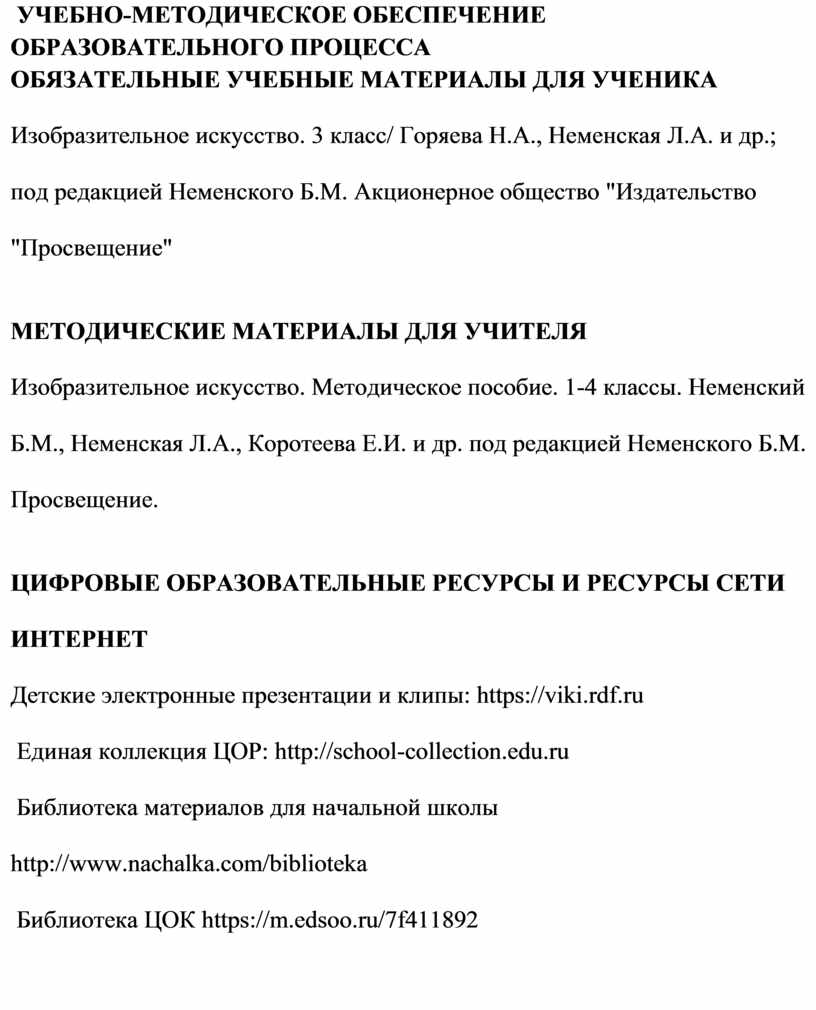 УЧЕБНО-МЕТОДИЧЕСКОЕ ОБЕСПЕЧЕНИЕ ОБРАЗОВАТЕЛЬНОГО ПРОЦЕССА
ОБЯЗАТЕЛЬНЫЕ УЧЕБНЫЕ МАТЕРИАЛЫ ДЛЯ УЧЕНИКА

Изобразительное искусство. 3 класс/ Горяева Н.А., Неменская Л.А. и др.; под редакцией Неменского Б.М. Акционерное общество "Издательство "Просвещение"

МЕТОДИЧЕСКИЕ МАТЕРИАЛЫ ДЛЯ УЧИТЕЛЯ

Изобразительное искусство. Методическое пособие. 1-4 классы. Неменский Б.М., Неменская Л.А., Коротеева Е.И. и др. под редакцией Неменского Б.М. Просвещение.

ЦИФРОВЫЕ ОБРАЗОВАТЕЛЬНЫЕ РЕСУРСЫ И РЕСУРСЫ СЕТИ ИНТЕРНЕТ

Детские электронные презентации и клипы: https://viki.rdf.ru

Единая коллекция ЦОР: http://school-collection.edu.ru

Библиотека материалов для начальной школы

http://www.nachalka.com/biblioteka

Библиотека ЦОК https://m.edsoo.ru/7f411892